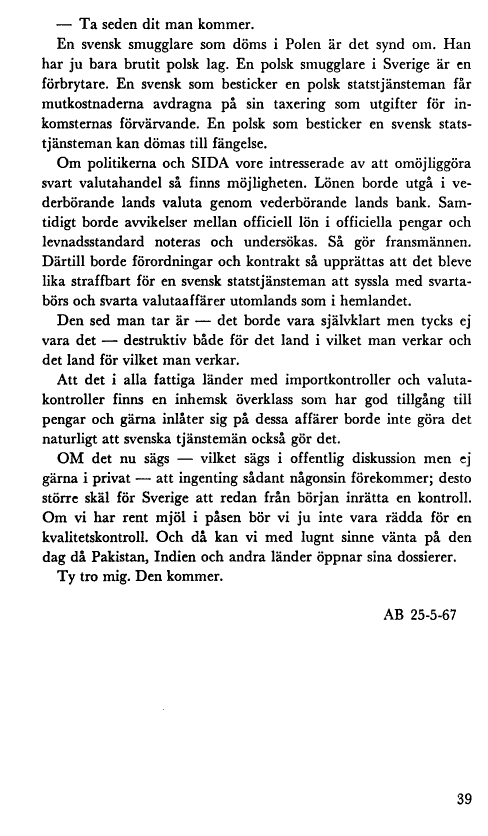 — Ta seden dit man kommer.

En svensk smugglare som döms i Polen är det synd om. Han har ju bara brutit polsk lag. En polsk smugglare i Sverige är en förbrytare. En svensk som besticker en polsk statstjänsteman får mutkostnaderna avdragna på sin taxering som utgifter för inkomsternas förvärvande. En polsk som besticker en svensk statstjänsteman kan dömas till fängelse.

Om politikerna och SIDA vore intresserade av att omöjliggöra svart valutahandel så finns möjligheten. Lönen borde utgå i vederbörande lands valuta genom vederbörande lands bank. Samtidigt borde avvikelser mellan officiell lön i officiella pengar och levnadsstandard noteras och undersökas. Så gör fransmännen. Därtill borde förordningar och kontrakt så upprättas att det bleve lika straffbart för en svensk statstjänsteman att syssla med svartabörs och svarta valutaaffärer utomlands som i hemlandet.

Den sed man tar är — det borde vara självklart men tycks ej vara det — destruktiv både för det land i vilket man verkar och det land för vilket man verkar.

Att det i alla fattiga länder med importkontroller och valutakontroller finns en inhemsk överklass som har god tillgång till pengar och gärna inlåter sig på dessa affärer borde inte göra det naturligt att svenska tjänstemän också gör det.

OM det nu sägs — vilket sägs i offentlig diskussion men ej gärna i privat — att ingenting sådant någonsin förekommer; desto större skäl för Sverige att redan från början inrätta en kontroll. Om vi har rent mjöl i påsen bör vi ju inte vara rädda för en kvalitetskontroll. Och då kan vi med lugnt sinne vänta på den dag då Pakistan, Indien och andra länder öppnar sina dossierer.

Ty tro mig. Den kommer.

AB 25-5-67

39